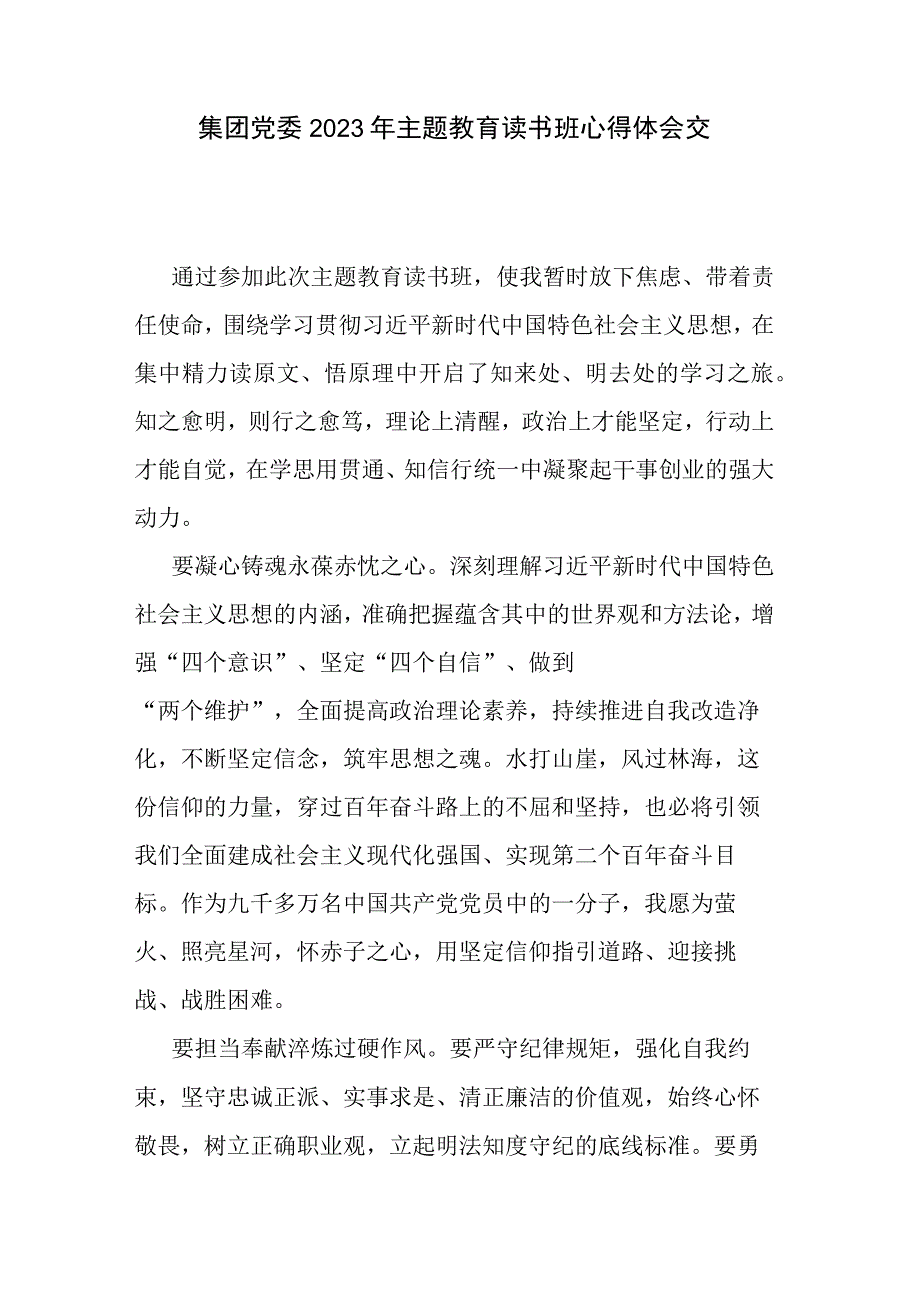 集团党委2023年主题教育读书班心得体会交

通过参加此次主题教育读书班，使我暂时放下焦虑、带着责任使命，围绕学习贯彻习近平新时代中国特色社会主义思想，在集中精力读原文、悟原理中开启了知来处、明去处的学习之旅。知之愈明，则行之愈笃，理论上清醒，政治上才能坚定，行动上才能自觉，在学思用贯通、知信行统一中凝聚起干事创业的强大动力。

要凝心铸魂永葆赤忱之心。深刻理解习近平新时代中国特色社会主义思想的内涵，准确把握蕴含其中的世界观和方法论，增强“四个意识”、坚定“四个自信”、做到“两个维护”，全面提高政治理论素养，持续推进自我改造净化，不断坚定信念，筑牢思想之魂。水打山崖，风过林海，这份信仰的力量，穿过百年奋斗路上的不屈和坚持，也必将引领我们全面建成社会主义现代化强国、实现第二个百年奋斗目标。作为九千多万名中国共产党党员中的一分子，我愿为萤火、照亮星河，怀赤子之心，用坚定信仰指引道路、迎接挑战、战胜困难。

要担当奉献淬炼过硬作风。要严守纪律规矩，强化自我约束，坚守忠诚正派、实事求是、清正廉洁的价值观，始终心怀敬畏，树立正确职业观，立起明法知度守纪的底线标准。要勇